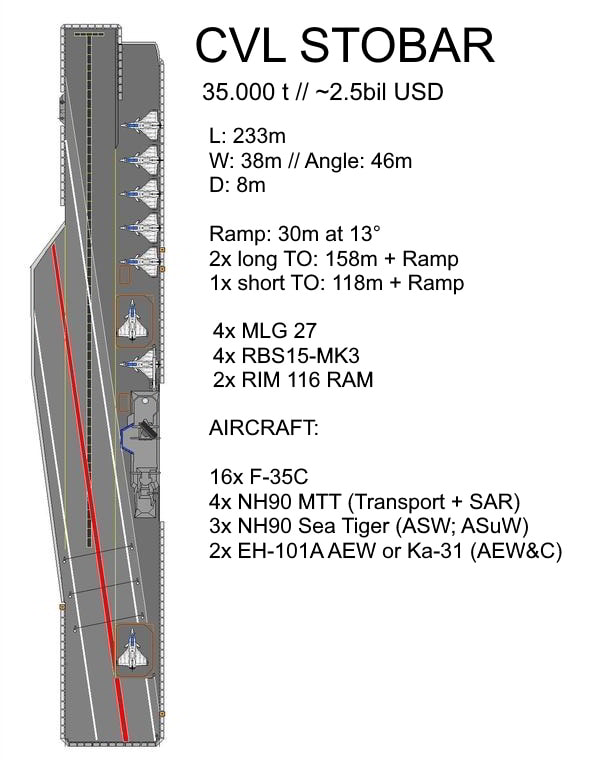 CVL STOBAR

35.000 t // ~2.5bil USD

L: 233m
W: 38m // Angle: 46m
D: 8m

Ramp: 30m at 13°
2x long TO: 158m + Ramp
1x short TO: 118m + Ramp

4x MLG 27
4x RBS15-MK3
2x RIM 116 RAM

AIRCRAFT:

16x F-35C
4x NH90 MTT (Transport + SAR)
3x NH90 Sea Tiger (ASW; ASuW)
2x EH-101A AEW or Ka-31 (AEW&C)